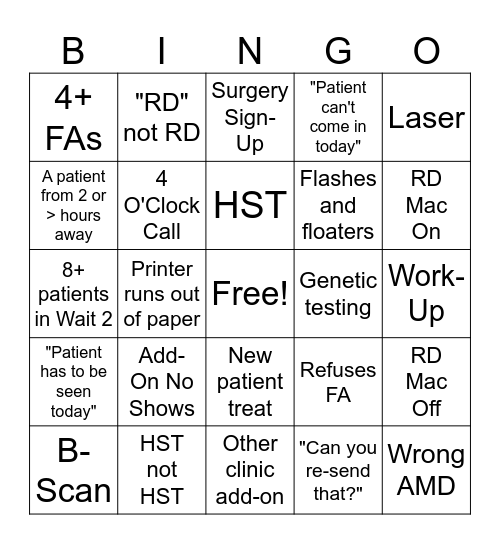 | B | I | N | G | O |
|---|---|---|---|---|
| 4+ FAs | "RD" not RD | Surgery Sign-Up | "Patient can't come in today" | Laser |
| A patient from 2 or > hours away | 4 O'Clock Call | HST | Flashes and floaters | RD Mac On |
| 8+ patients in Wait 2 | Printer runs out of paper | Free! | Genetic testing | Work-Up |
| "Patient has to be seen today" | Add-On No Shows | New patient treat | Refuses FA | RD Mac Off |
| B-Scan | HST not HST | Other clinic add-on | "Can you re-send that?" | Wrong AMD |